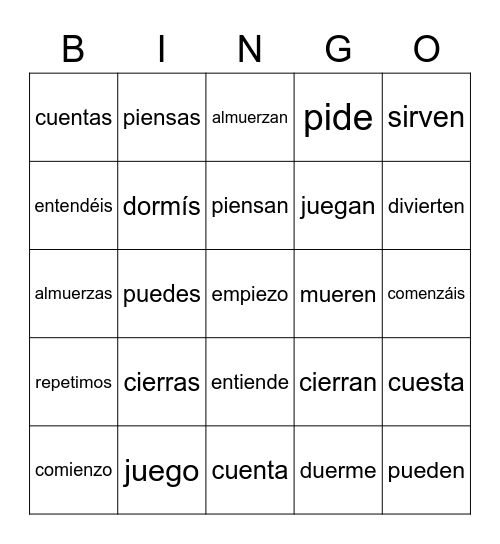 | B | I | N | G | O |
|---|---|---|---|---|
| cuentas | piensas | almuerzan | pide | sirven |
| entendéis | dormís | piensan | juegan | divierten |
| almuerzas | puedes | empiezo | mueren | comenzáis |
| repetimos | cierras | entiende | cierran | cuesta |
| comienzo | juego | cuenta | duerme | pueden |